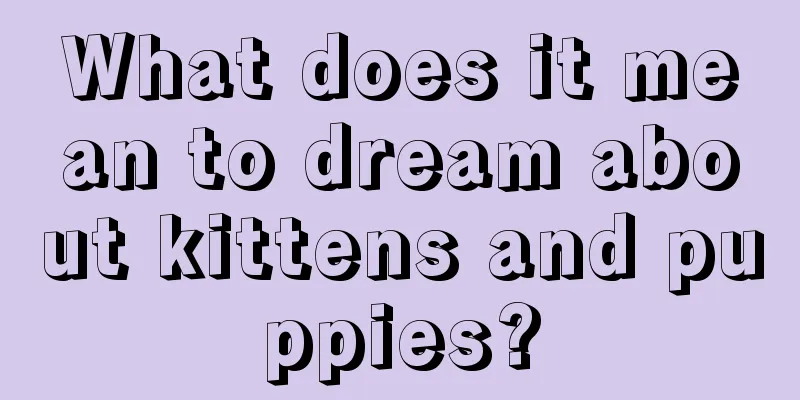 What does it mean to dream about kittens and puppies?